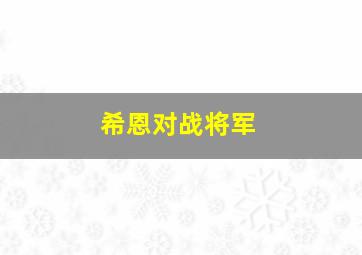 希恩对战将军